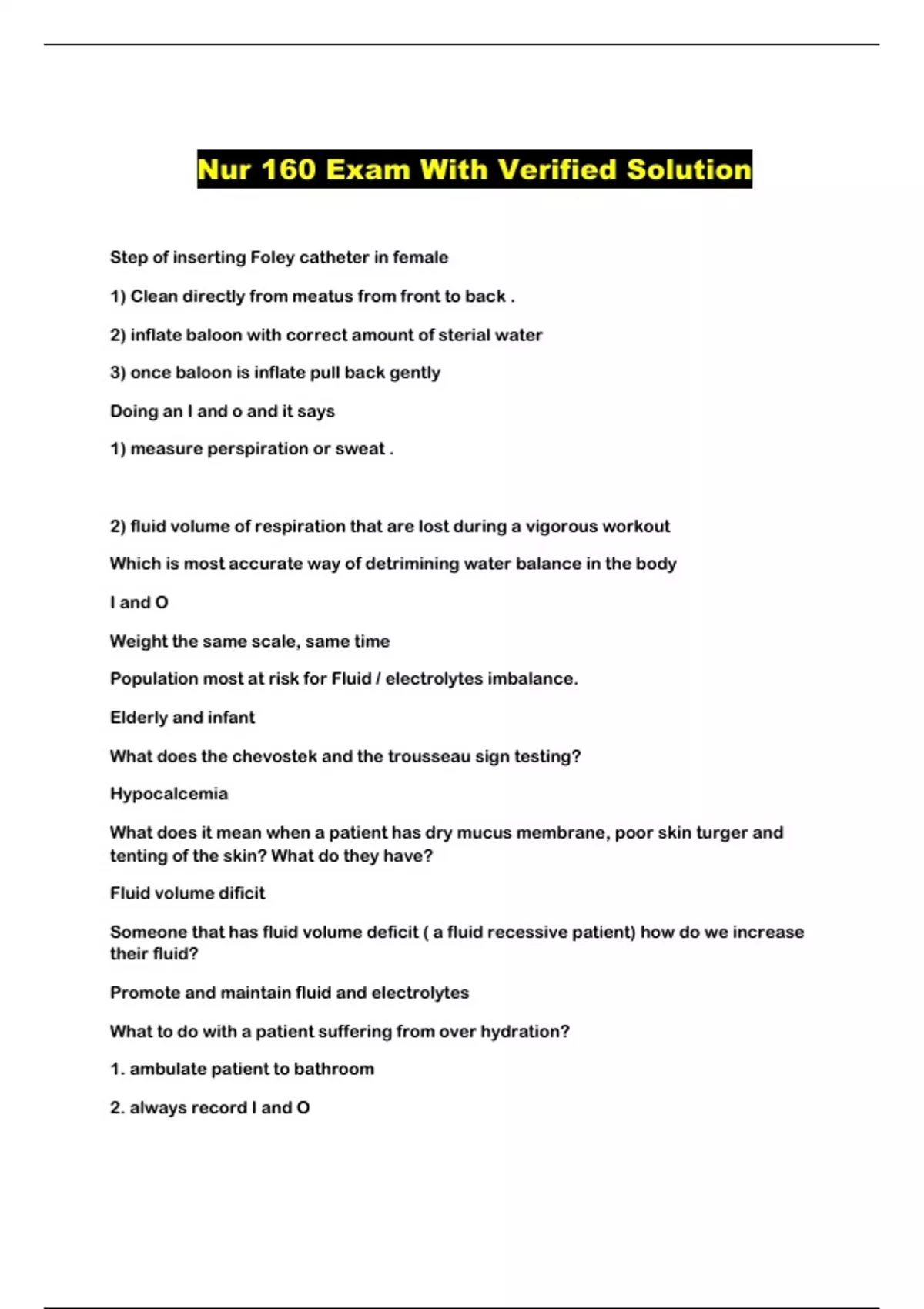 Nur 160 Exam With Verified Solution

Step of inserting Foley catheter in female

1) Clean directly from meatus from front to back .

2) inflate baloon with correct amount of sterial water

3) once baloon is inflate pull back gently

Doing an I and o and it says

1) measure perspiration or sweat .

2) fluid volume of respiration that are lost during a vigorous workout

Which is most accurate way of detrimining water balance in the body

I and O

Weight the same scale, same time

Population most at risk for Fluid / electrolytes imbalance.

Elderly and infant

What does the chevostek and the trousseau sign testing?

Hypocalcemia

What does it mean when a patient has dry mucus membrane, poor skin turger and tenting of the skin? What do they have?

Fluid volume dificit

Someone that has fluid volume deficit ( a fluid recessive patient) how do we increase their fluid?

Promote and maintain fluid and electrolytes

What to do with a patient suffering from over hydration?

1. ambulate patient to bathroom

2. always record I and O